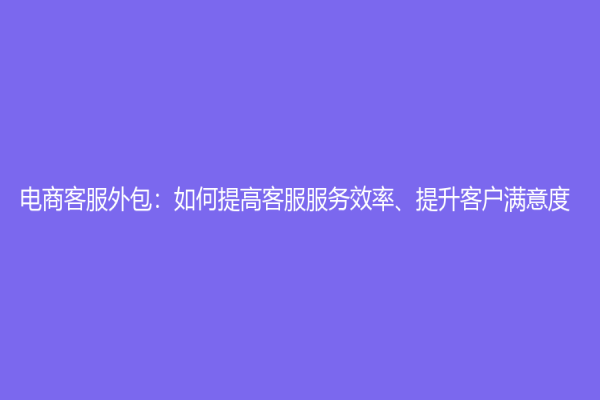 电商客服外包：如何提高客服服务效率、提升客户满意度